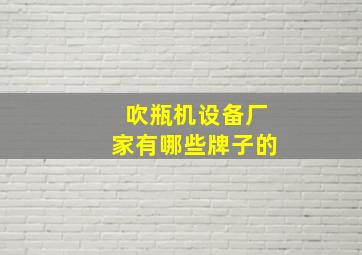 吹瓶机设备厂家有哪些牌子的